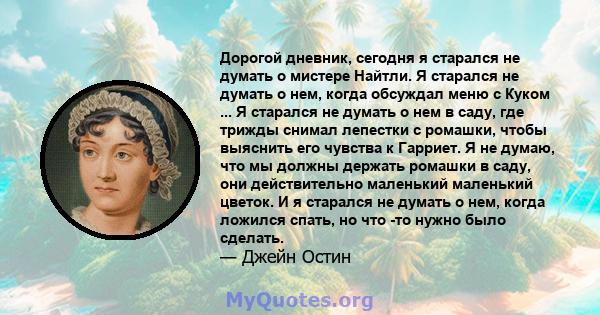 Дорогой дневник, сегодня я старался не думать о мистере Найтли. Я старался не думать о нем, когда обсуждал меню с Куком ... Я старался не думать о нем в саду, где трижды снимал лепестки с ромашки, чтобы выяснить его чувства к Гарриет. Я не думаю, что мы должны держать ромашки в саду, они действительно маленький маленький цветок. И я старался не думать о нем, когда ложился спать, но что -то нужно было сделать.
— Джейн Остин

MyQuotes.org